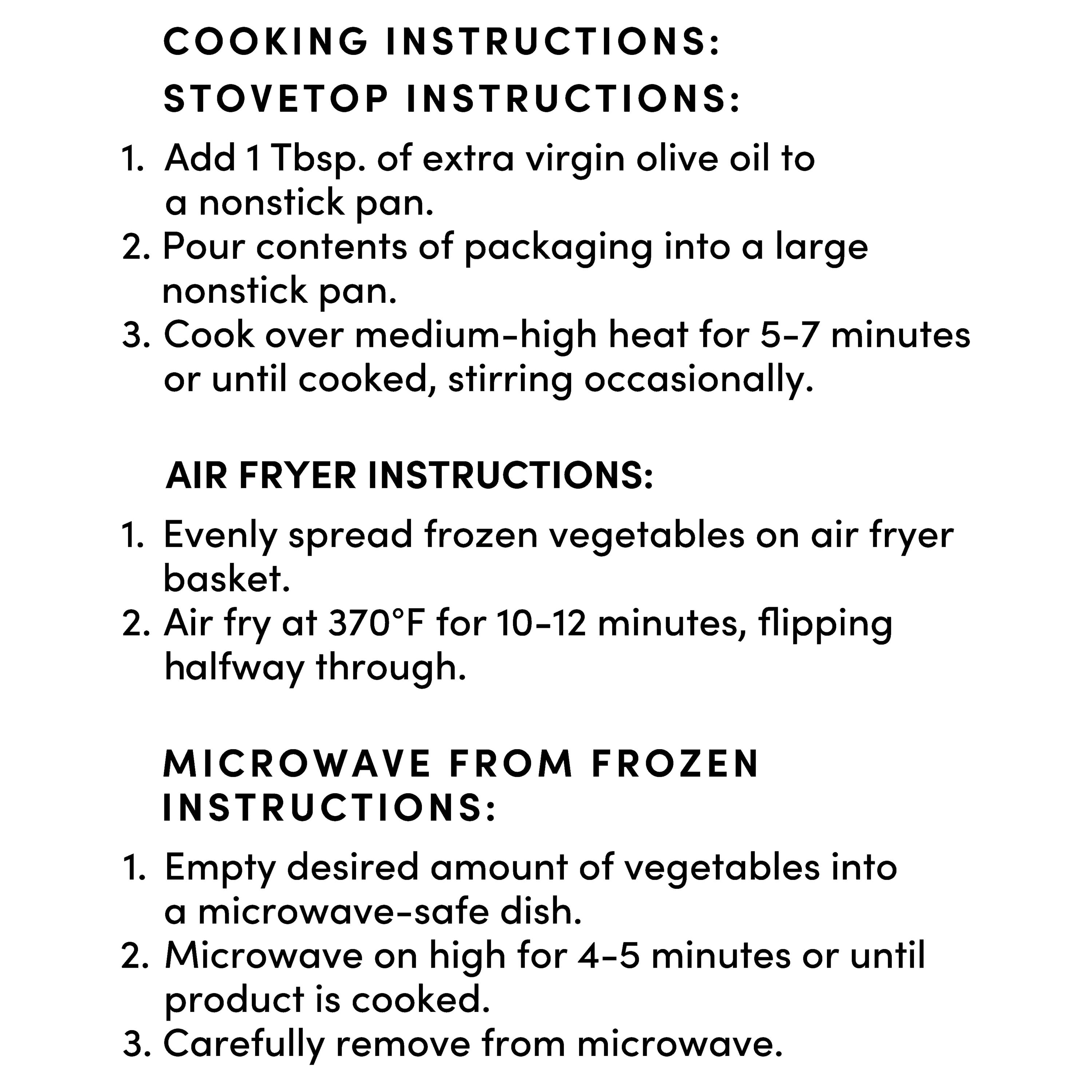 COOKING INSTRUCTIONS:

STOVETOP INSTRUCTIONS:

1. Add 1 Tbsp. of extra virgin olive oil to a nonstick pan.
2. Pour contents of packaging into a large nonstick pan.
3. Cook over medium-high heat for 5-7 minutes or until cooked, stirring occasionally.

AIR FRYER INSTRUCTIONS:

1. Evenly spread frozen vegetables on air fryer basket.
2. Air fry at 370°F for 10-12 minutes, flipping halfway through.

MICROWAVE FROM FROZEN INSTRUCTIONS:

1. Empty desired amount of vegetables into a microwave-safe dish.
2. Microwave on high for 4-5 minutes or until product is cooked.
3. Carefully remove from microwave.